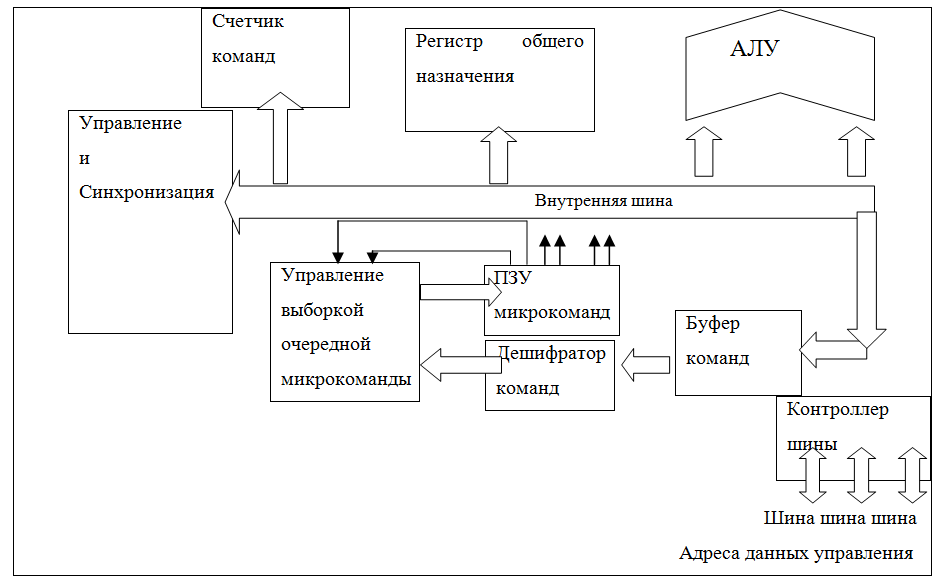 Счетчик команд

Регистр общего назначения

АЛУ

Управление и Синхронизация

Внутренняя шина

Управление выборкой очередной микрокоманды

ПЗУ микрокоманд

Дешифратор команд

Буфер команд

Контроллер шины

Шина шина шина

Адреса данных управления